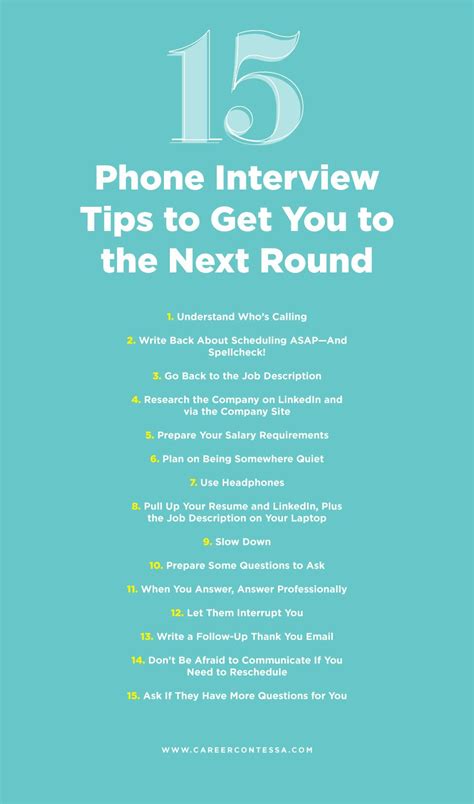 15

Phone Interview Tips to Get You to the Next Round

1. Understand Who's Calling

2. Write Back About Scheduling ASAP—And Spellcheck!

3. Go Back to the Job Description

4. Research the Company on LinkedIn and via the Company Site

5. Prepare Your Salary Requirements

6. Plan on Being Somewhere Quiet

7. Use Headphones

8. Pull Up Your Resume and LinkedIn, Plus the Job Description on Your Laptop

9. Slow Down

10. Prepare Some Questions to Ask

11. When You Answer, Answer Professionally

12. Let Them Interrupt You

13. Write a Follow-Up Thank You Email

14. Don't Be Afraid to Communicate If You Need to Reschedule

15. Ask If They Have More Questions for You

WWW.CAREERCONTESSA.COM